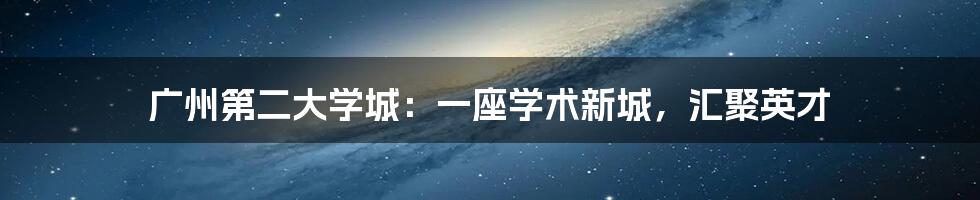 广州第二大学城：一座学术新城，汇聚英才